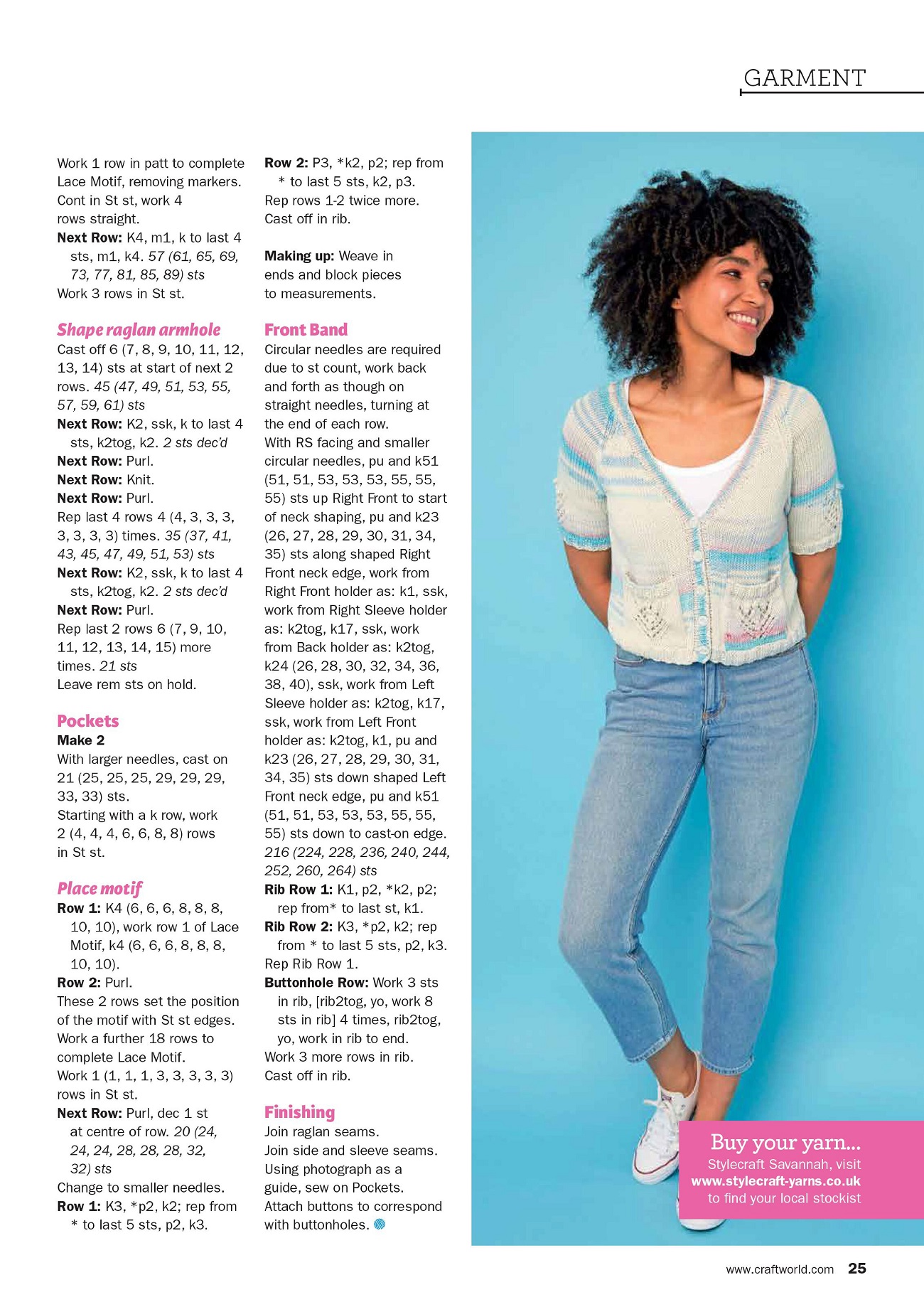 GARMENT

Work 1 row in patt to complete Lace Motif, removing markers. Cont in St st, work 4 rows straight.
Next Row: K4, m1, k to last 4 sts, m1, k4. 57 (61, 65, 69, 73, 77, 81, 85, 89) sts
Work 3 rows in St st.

Shape raglan armhole
Cast off 6 (7, 8, 9, 10, 11, 12, 13, 14) sts at start of next 2 rows. 45 (47, 49, 51, 53, 55, 57, 59, 61) sts
Next Row: K2, ssk, k to last 4 sts, k2tog, k2. 2 sts dec'd
Next Row: Purl.
Next Row: Knit.
Next Row: Purl.
Rep last 4 rows 4 (4, 3, 3, 3, 3, 3, 3, 3) times. 35 (37, 41, 43, 45, 47, 49, 51, 53) sts
Next Row: K2, ssk, k to last 4 sts, k2tog, k2. 2 sts dec'd
Next Row: Purl.
Rep last 2 rows 6 (7, 9, 10, 11, 12, 13, 14, 15) more times. 21 sts
Leave rem sts on hold.

Pockets
Make 2
With larger needles, cast on 21 (25, 25, 25, 29, 29, 29, 33, 33) sts.
Starting with a k row, work 2 (4, 4, 4, 6, 6, 8, 8) rows in St st.

Place motif
Row 1: K4 (6, 6, 6, 8, 8, 8, 10, 10), work row 1 of Lace Motif, k4 (6, 6, 6, 8, 8, 8, 10, 10).
Row 2: Purl.
These 2 rows set the position of the motif with St st edges.
Work a further 18 rows to complete Lace Motif.
Work 1 (1, 1, 1, 3, 3, 3, 3, 3) rows in St st.
Next Row: Purl, dec 1 st at centre of row. 20 (24, 24, 24, 28, 28, 28, 32, 32) sts
Change to smaller needles.
Row 1: K3, *p2, k2; rep from * to last 5 sts, p2, k3.

Row 2: P3, *k2, p2; rep from * to last 5 sts, k2, p3.
Rep rows 1-2 twice more.
Cast off in rib.

Making up: Weave in ends and block pieces to measurements.

Front Band
Circular needles are required due to st count, work back and forth as though on straight needles, turning at the end of each row.
With RS facing and smaller circular needles, pu and k51 (51, 51, 53, 53, 53, 55, 55, 55) sts up Right Front to start of neck shaping, pu and k23 (26, 27, 28, 29, 30, 31, 34, 35) sts along shaped Right Front neck edge, work from Right Front holder as: k1, ssk, work from Right Sleeve holder as: k2tog, k17, ssk, work from Back holder as: k2tog, k24 (26, 28, 30, 32, 34, 36, 38, 40), ssk, work from Left Sleeve holder as: k2tog, k17, ssk, work from Left Front holder as: k2tog, k1, pu and k23 (26, 27, 28, 29, 30, 31, 34, 35) sts down shaped Left Front neck edge, pu and k51 (51, 51, 53, 53, 53, 55, 55, 55) sts down to cast-on edge. 216 (224, 228, 236, 240, 244, 252, 260, 264) sts
Rib Row 1: K1, p2, *k2, p2; rep from* to last st, k1.
Rib Row 2: K3, *p2, k2; rep from * to last 5 sts, p2, k3.
Rep Rib Row 1.
Buttonhole Row: Work 3 sts in rib, [rib2tog, yo, work 8 sts in rib] 4 times, rib2tog, yo, work in rib to end.
Work 3 more rows in rib.
Cast off in rib.

Finishing
Join raglan seams.
Join side and sleeve seams.
Using photograph as a guide, sew on Pockets.
Attach buttons to correspond with buttonholes.

Buy your yarn...
Stylecraft Savannah, visit www.stylecraft-yarns.co.uk to find your local stockist

www.craftworld.com 25